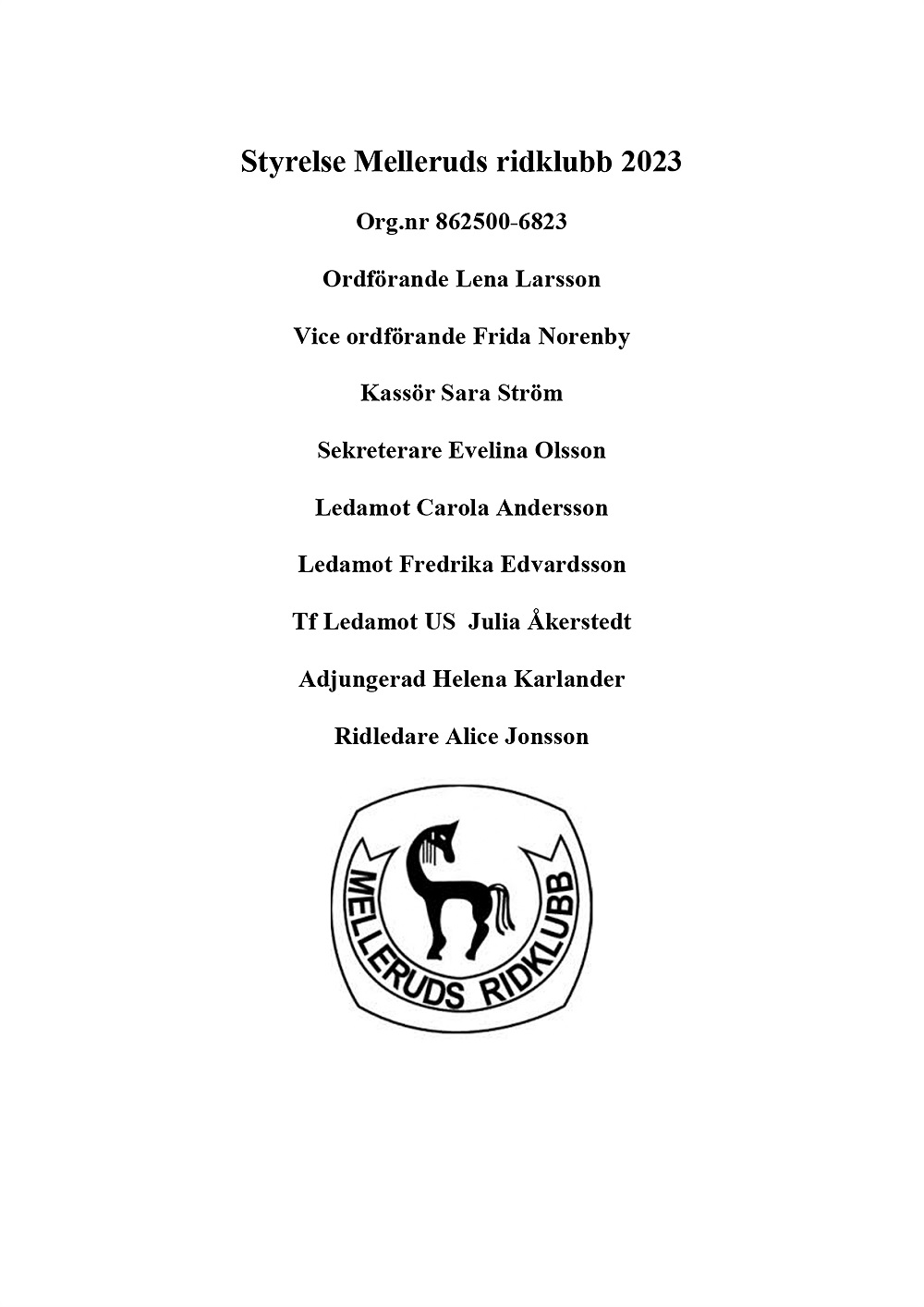 Styrelse Melleruds ridklubb 2023

Org.nr 862500-6823

Ordförande Lena Larsson

Vice ordförande Frida Norenby

Kassör Sara Ström

Sekreterare Evelina Olsson

Ledamot Carola Andersson

Ledamot Fredrika Edvardsson

Tf Ledamot US Julia Åkerstedt

Adjungerad Helena Karlander

Ridledare Alice Jonsson

MELLERUDS RIDKLUBB